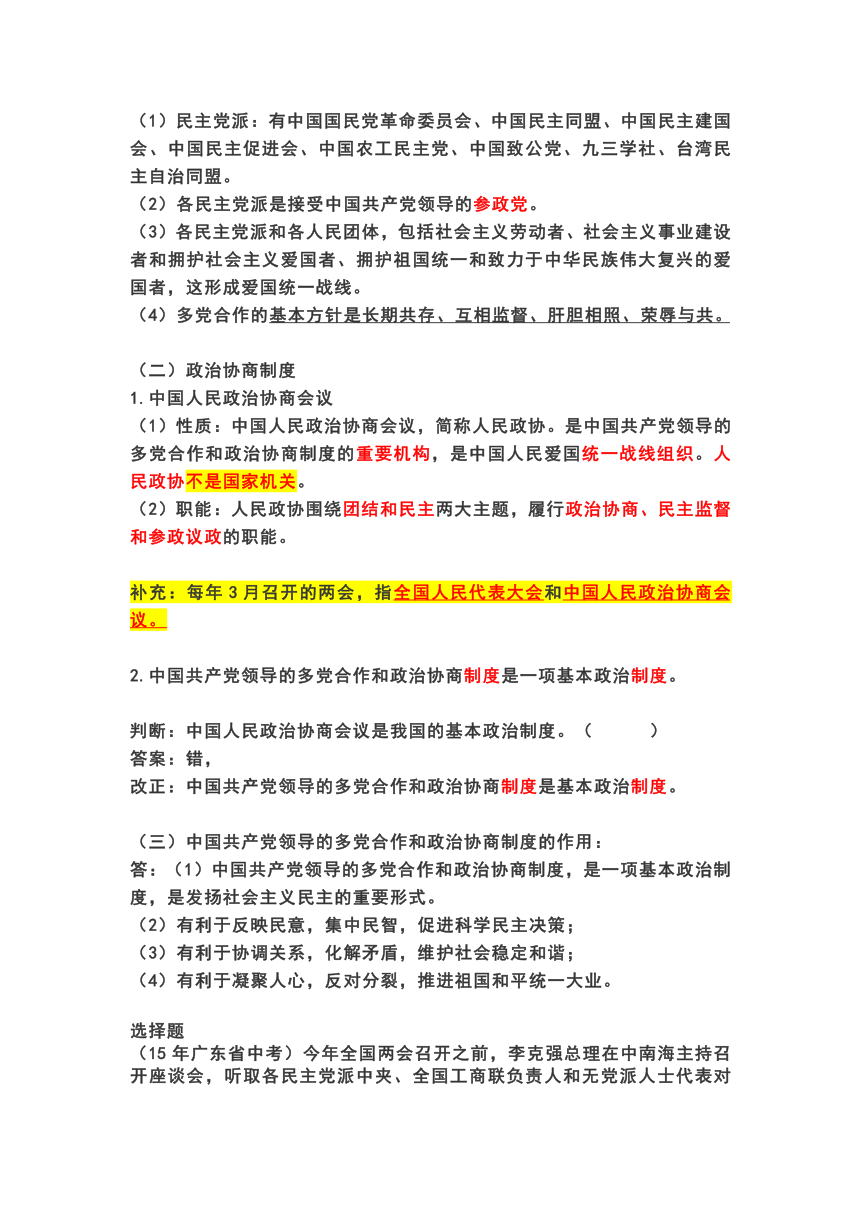 （1）民主党派：有中国国民党革命委员会、中国民主同盟、中国民主建国会、中国民主促进会、中国农工民主党、中国致公党、九三学社、台湾民主自治同盟。
（2）各民主党派是接受中国共产党领导的参政党。
（3）各民主党派和各人民团体，包括社会主义劳动者、社会主义事业建设者和拥护社会主义爱国者、拥护祖国统一和致力于中华民族伟大复兴的爱国者，这形成爱国统一战线。
（4）多党合作的基本方针是长期共存、互相监督、肝胆相照、荣辱与共。

（二）政治协商制度
1.中国人民政治协商会议
（1）性质：中国人民政治协商会议，简称人民政协。是中国共产党领导的多党合作和政治协商制度的重要机构，是中国人民爱国统一战线组织。人民政协不是国家机关。
（2）职能：人民政协围绕团结和民主两大主题，履行政治协商、民主监督和参政议政的职能。

补充：每年3月召开的两会，指全国人民代表大会和中国人民政治协商会议。

2.中国共产党领导的多党合作和政治协商制度是一项基本政治制度。

判断：中国人民政治协商会议是我国的基本政治制度。（　　　）
答案：错，
改正：中国共产党领导的多党合作和政治协商制度是基本政治制度。

（三）中国共产党领导的多党合作和政治协商制度的作用：
答：（1）中国共产党领导的多党合作和政治协商制度，是一项基本政治制度，是发扬社会主义民主的重要形式。
（2）有利于反映民意，集中民智，促进科学民主决策；
（3）有利于协调关系，化解矛盾，维护社会稳定和谐；
（4）有利于凝聚人心，反对分裂，推进祖国和平统一大业。

选择题
（15年广东省中考）今年全国两会召开之前，李克强总理在中南海主持召开座谈会，听取各民主党派中央、全国工商联负责人和无党派人士代表对